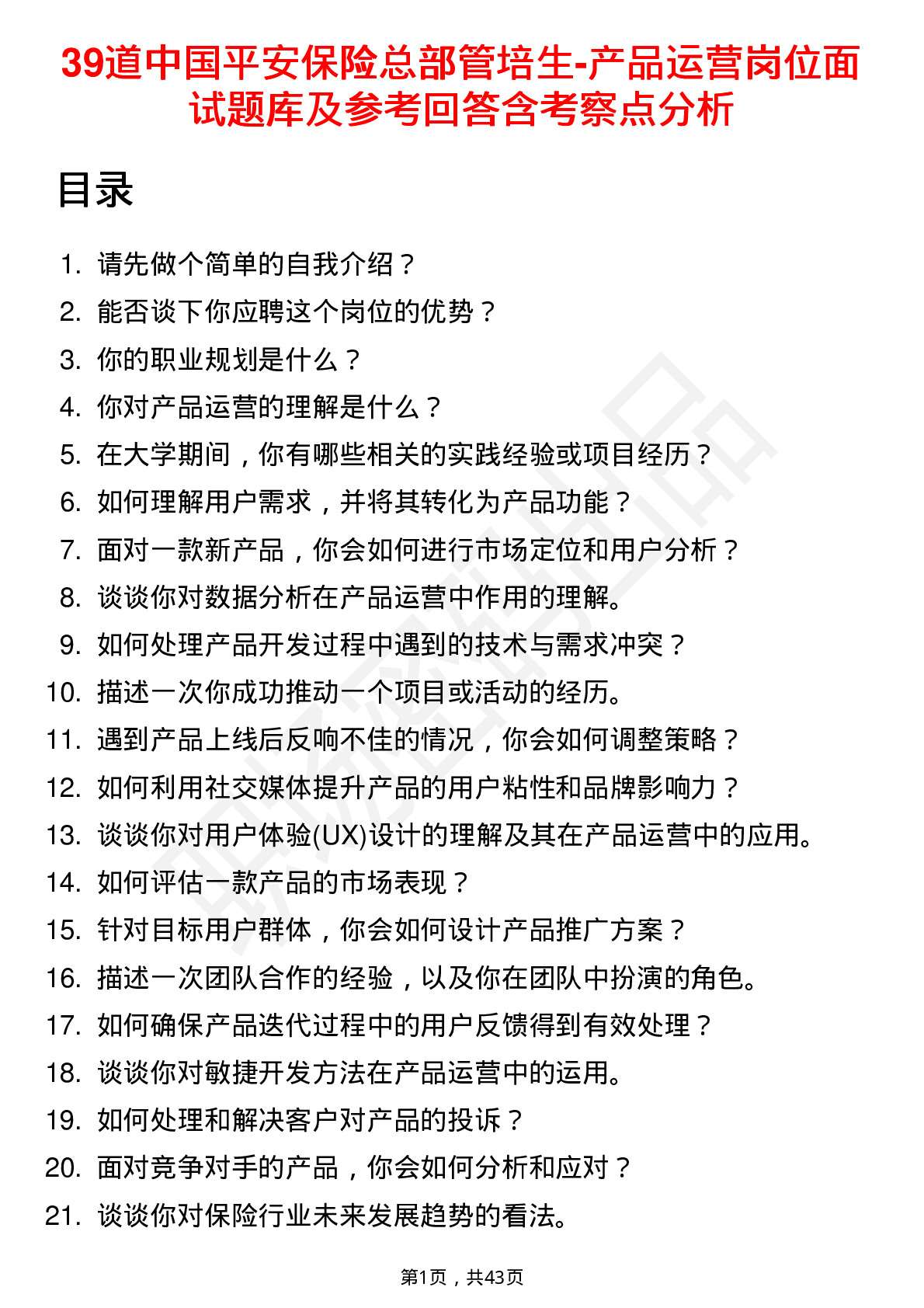 39道中国平安保险总部管培生-产品运营岗位面试题库及参考回答含考察点分析

目录

1. 请先做个简单的自我介绍？
2. 能否谈下你应聘这个岗位的优势？
3. 你的职业规划是什么？
4. 你对产品运营的理解是什么？
5. 在大学期间，你有哪些相关的实践经验或项目经历？
6. 如何理解用户需求，并将其转化为产品功能？
7. 面对一款新产品，你会如何进行市场定位和用户分析？
8. 谈谈你对数据分析在产品运营中作用的理解。
9. 如何处理产品开发过程中遇到的技术与需求冲突？
10. 描述一次你成功推动一个项目或活动的经历。
11. 遇到产品上线后反响不佳的情况，你会如何调整策略？
12. 如何利用社交媒体提升产品的用户粘性和品牌影响力？
13. 谈谈你对用户体验(UX)设计的理解及其在产品运营中的应用。
14. 如何评估一款产品的市场表现？
15. 针对目标用户群体，你会如何设计产品推广方案？
16. 描述一次团队合作的经验，以及你在团队中扮演的角色。
17. 如何确保产品迭代过程中的用户反馈得到有效处理？
18. 谈谈你对敏捷开发方法在产品运营中的运用。
19. 如何处理和解决客户对产品的投诉？
20. 面对竞争对手的产品，你会如何分析和应对？
21. 谈谈你对保险行业未来发展趋势的看法。

第1页，共43页